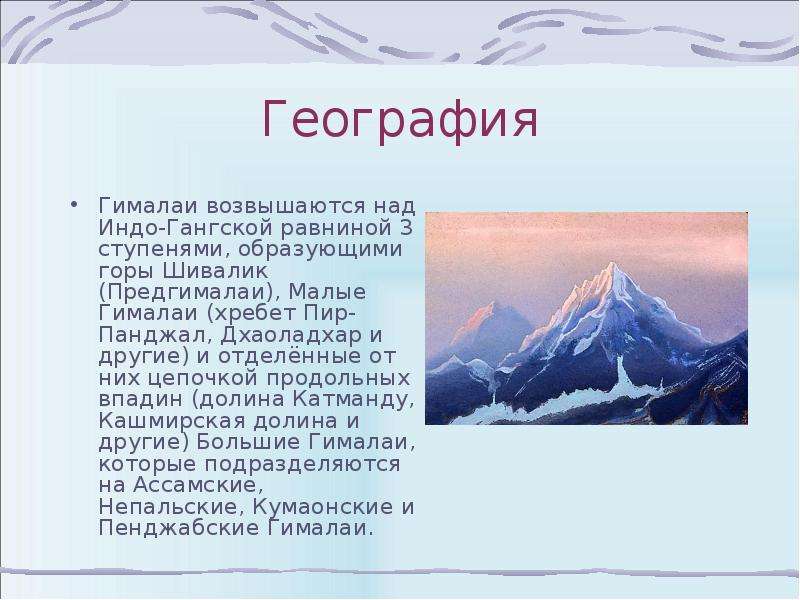 География

• Гималаи возвышаются над Индо-Гангской равниной 3 ступенями, образующими горы Шивалик (Предгималаи), Малые Гималаи (хребет Пир-Панджал, Дхаоладхар и другие) и отделённые от них цепочкой продольных впадин (долина Катманду, Кашмирская долина и другие) Большие Гималаи, которые подразделяются на Ассамские, Непальские, Кумаонские и Пенджабские Гималаи.